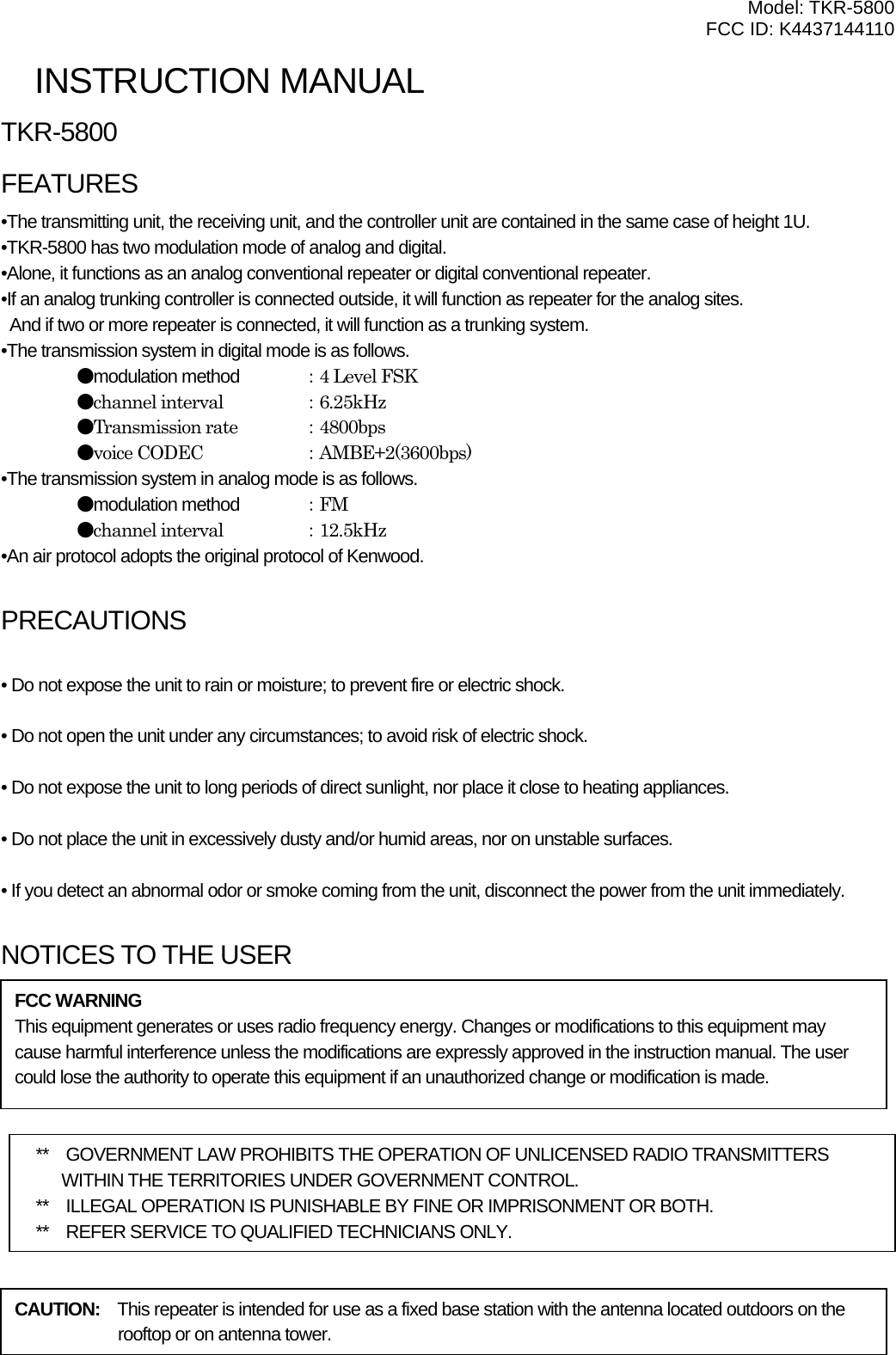 Model: TKR-5800
FCC ID: K4437144110

INSTRUCTION MANUAL

TKR-5800

FEATURES

•The transmitting unit, the receiving unit, and the controller unit are contained in the same case of height 1U.
•TKR-5800 has two modulation mode of analog and digital.
•Alone, it functions as an analog conventional repeater or digital conventional repeater.
•If an analog trunking controller is connected outside, it will function as repeater for the analog sites.
And if two or more repeater is connected, it will function as a trunking system.
•The transmission system in digital mode is as follows.
●modulation method : 4 Level FSK
●channel interval : 6.25kHz
●Transmission rate : 4800bps
●voice CODEC : AMBE+2(3600bps)
•The transmission system in analog mode is as follows.
●modulation method : FM
●channel interval : 12.5kHz
•An air protocol adopts the original protocol of Kenwood.

PRECAUTIONS

• Do not expose the unit to rain or moisture; to prevent fire or electric shock.

• Do not open the unit under any circumstances; to avoid risk of electric shock.

• Do not expose the unit to long periods of direct sunlight, nor place it close to heating appliances.

• Do not place the unit in excessively dusty and/or humid areas, nor on unstable surfaces.

• If you detect an abnormal odor or smoke coming from the unit, disconnect the power from the unit immediately.

NOTICES TO THE USER

FCC WARNING
This equipment generates or uses radio frequency energy. Changes or modifications to this equipment may cause harmful interference unless the modifications are expressly approved in the instruction manual. The user could lose the authority to operate this equipment if an unauthorized change or modification is made.

** GOVERNMENT LAW PROHIBITS THE OPERATION OF UNLICENSED RADIO TRANSMITTERS WITHIN THE TERRITORIES UNDER GOVERNMENT CONTROL.
** ILLEGAL OPERATION IS PUNISHABLE BY FINE OR IMPRISONMENT OR BOTH.
** REFER SERVICE TO QUALIFIED TECHNICIANS ONLY.

CAUTION: This repeater is intended for use as a fixed base station with the antenna located outdoors on the rooftop or on antenna tower.